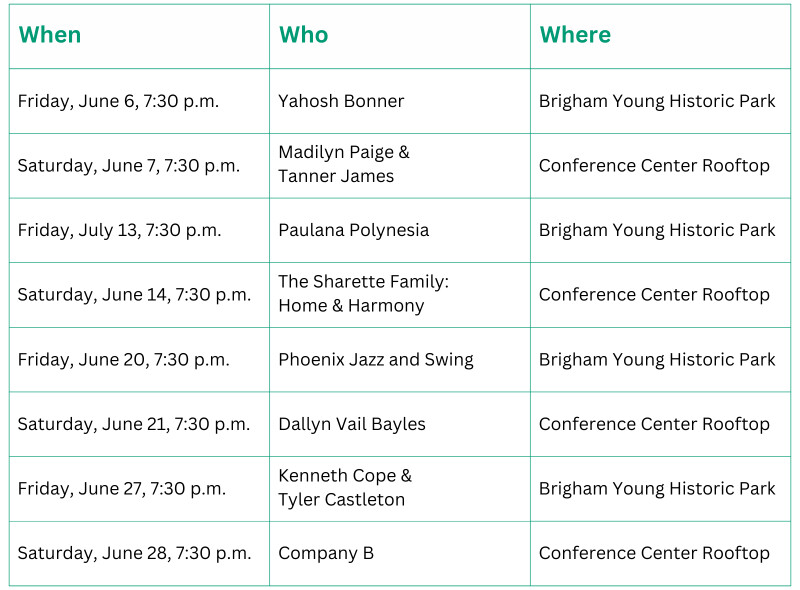 | When | Who | Where |
|---|---|---|
| Friday, June 6, 7:30 p.m. | Yahosh Bonner | Brigham Young Historic Park |
| Saturday, June 7, 7:30 p.m. | Madilyn Paige & Tanner James | Conference Center Rooftop |
| Friday, July 13, 7:30 p.m. | Paulana Polynesia | Brigham Young Historic Park |
| Saturday, June 14, 7:30 p.m. | The Sharette Family: Home & Harmony | Conference Center Rooftop |
| Friday, June 20, 7:30 p.m. | Phoenix Jazz and Swing | Brigham Young Historic Park |
| Saturday, June 21, 7:30 p.m. | Dallyn Vail Bayles | Conference Center Rooftop |
| Friday, June 27, 7:30 p.m. | Kenneth Cope & Tyler Castleton | Brigham Young Historic Park |
| Saturday, June 28, 7:30 p.m. | Company B | Conference Center Rooftop |